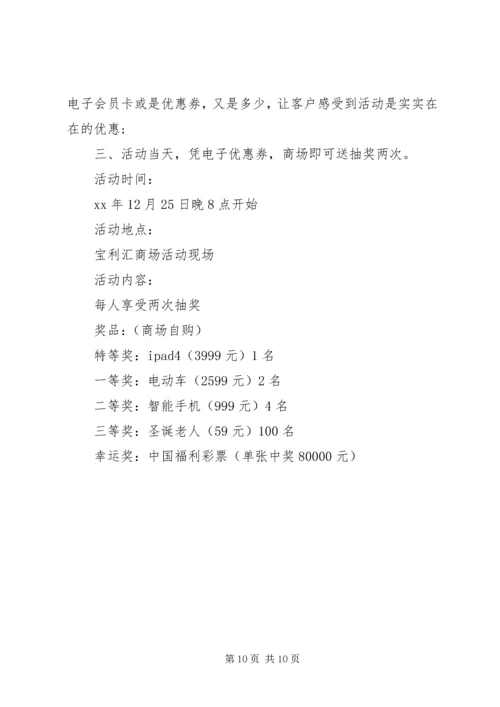 电子会员卡或是优惠券，又是多少，让客户感受到活动是实实在在的优惠；

三、活动当天，凭电子优惠券，商场即可送抽奖两次。

活动时间：

xx 年 12 月 25 日晚 8 点开始

活动地点：

宝利汇商场活动现场

活动内容：

每人享受两次抽奖

奖品：（商场自购）

特等奖：ipad4（3999 元）1 名

一等奖：电动车（2599 元）2 名

二等奖：智能手机（999 元）4 名

三等奖：圣诞老人（59 元）100 名

幸运奖：中国福利彩票（单张中奖 80000 元）

第 10 页 共 10 页